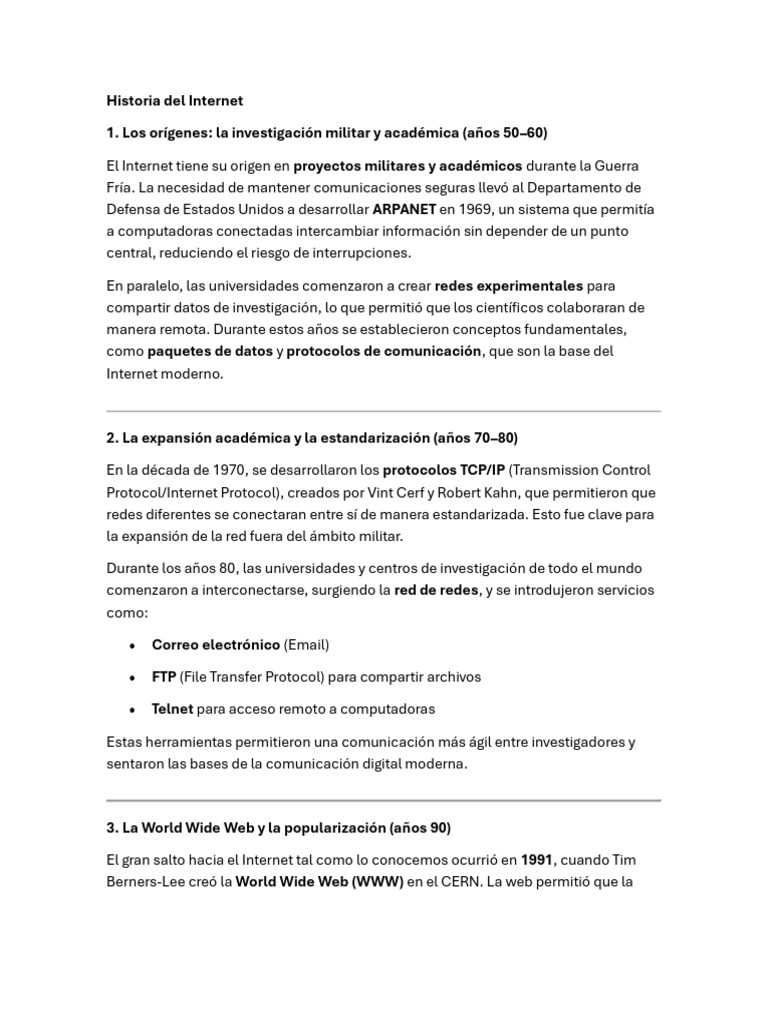 Historia del Internet

1. Los orígenes: la investigación militar y académica (años 50–60)

El Internet tiene su origen en proyectos militares y académicos durante la Guerra Fría. La necesidad de mantener comunicaciones seguras llevó al Departamento de Defensa de Estados Unidos a desarrollar ARPANET en 1969, un sistema que permitía a computadoras conectadas intercambiar información sin depender de un punto central, reduciendo el riesgo de interrupciones.

En paralelo, las universidades comenzaron a crear redes experimentales para compartir datos de investigación, lo que permitió que los científicos colaboraran de manera remota. Durante estos años se establecieron conceptos fundamentales, como paquetes de datos y protocolos de comunicación, que son la base del Internet moderno.

2. La expansión académica y la estandarización (años 70–80)

En la década de 1970, se desarrollaron los protocolos TCP/IP (Transmission Control Protocol/Internet Protocol), creados por Vint Cerf y Robert Kahn, que permitieron que redes diferentes se conectaran entre sí de manera estandarizada. Esto fue clave para la expansión de la red fuera del ámbito militar.

Durante los años 80, las universidades y centros de investigación de todo el mundo comenzaron a interconectarse, surgiendo la red de redes, y se introdujeron servicios como:

• Correo electrónico (Email)
• FTP (File Transfer Protocol) para compartir archivos
• Telnet para acceso remoto a computadoras

Estas herramientas permitieron una comunicación más ágil entre investigadores y sentaron las bases de la comunicación digital moderna.

3. La World Wide Web y la popularización (años 90)

El gran salto hacia el Internet tal como lo conocemos ocurrió en 1991, cuando Tim Berners-Lee creó la World Wide Web (WWW) en el CERN. La web permitió que la